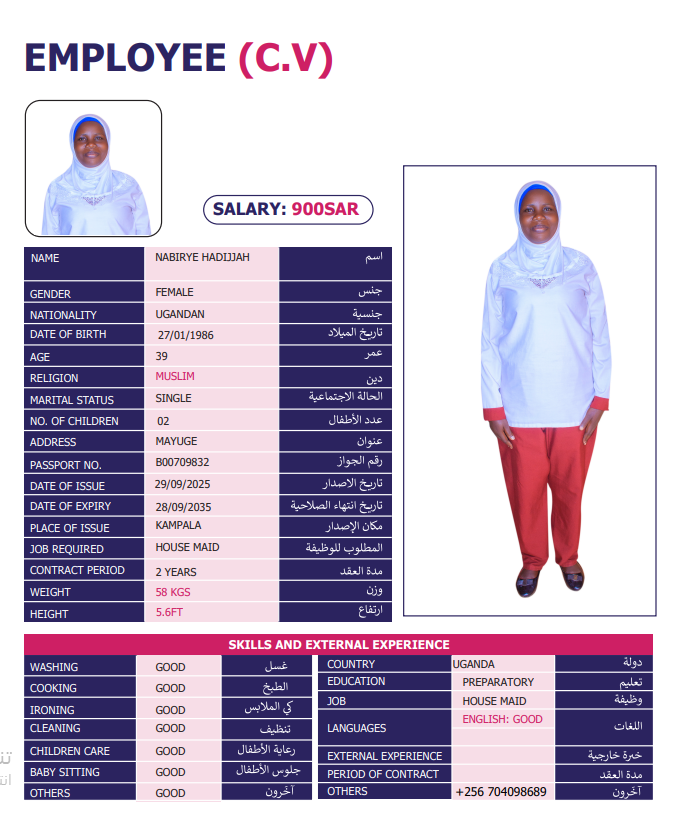 EMPLOYEE (C.V)

SALARY: 900SAR

| NAME | NABIRYE HADIJJAH | اسم |
|---|---|---|
| GENDER | FEMALE | جنس |
| NATIONALITY | UGANDAN | جنسية |
| DATE OF BIRTH | 27/01/1986 | تاريخ الميلاد |
| AGE | 39 | عمر |
| RELIGION | MUSLIM | دين |
| MARITAL STATUS | SINGLE | الحالة الاجتماعية |
| NO. OF CHILDREN | 02 | عدد الأطفال |
| ADDRESS | MAYUGE | عنوان |
| PASSPORT NO. | B00709832 | رقم الجواز |
| DATE OF ISSUE | 29/09/2025 | تاريخ الاصدار |
| DATE OF EXPIRY | 28/09/2035 | تاريخ انتهاء الصلاحية |
| PLACE OF ISSUE | KAMPALA | مكان الإصدار |
| JOB REQUIRED | HOUSE MAID | المطلوب للوظيفة |
| CONTRACT PERIOD | 2 YEARS | مدة العقد |
| WEIGHT | 58 KGS | وزن |
| HEIGHT | 5.6FT | ارتفاع |

SKILLS AND EXTERNAL EXPERIENCE

| WASHING | GOOD | غسل |
|---|---|---|
| COOKING | GOOD | الطبخ |
| IRONING | GOOD | كي الملابس |
| CLEANING | GOOD | تنظيف |
| CHILDREN CARE | GOOD | رعاية الأطفال |
| BABY SITTING | GOOD | جلوس الأطفال |
| OTHERS | GOOD | آخرون |

| COUNTRY | UGANDA | دولة |
|---|---|---|
| EDUCATION | PREPARATORY | تعليم |
| JOB | HOUSE MAID | وظيفة |
| LANGUAGES | ENGLISH: GOOD | اللغات |
| EXTERNAL EXPERIENCE | | خبرة خارجية |
| PERIOD OF CONTRACT | | مدة العقد |
| OTHERS | +256 704098689 | آخرون |